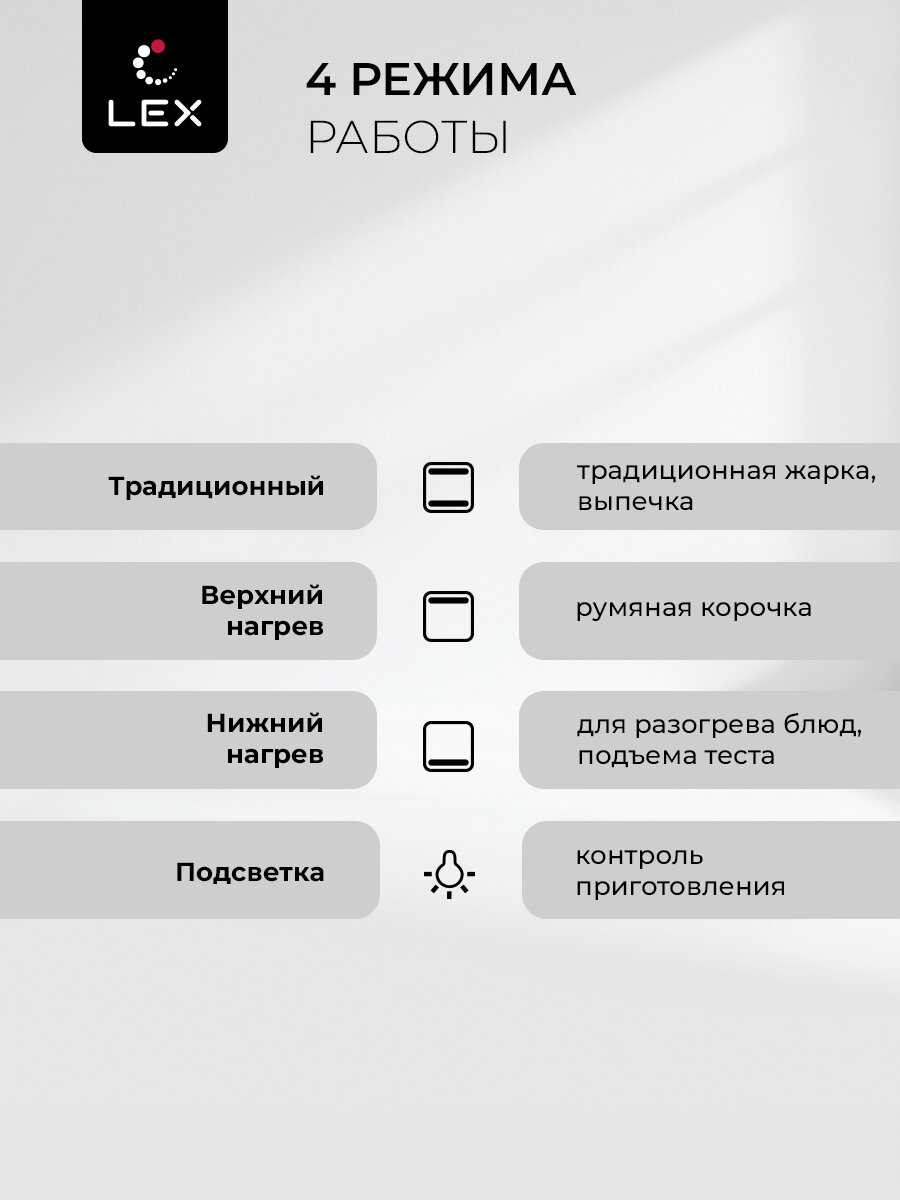 LEX

4 РЕЖИМА
РАБОТЫ

Традиционный

традиционная жарка, выпечка

Верхний нагрев

румяная корочка

Нижний нагрев

для разогрева блюд, подъема теста

Подсветка

контроль приготовления